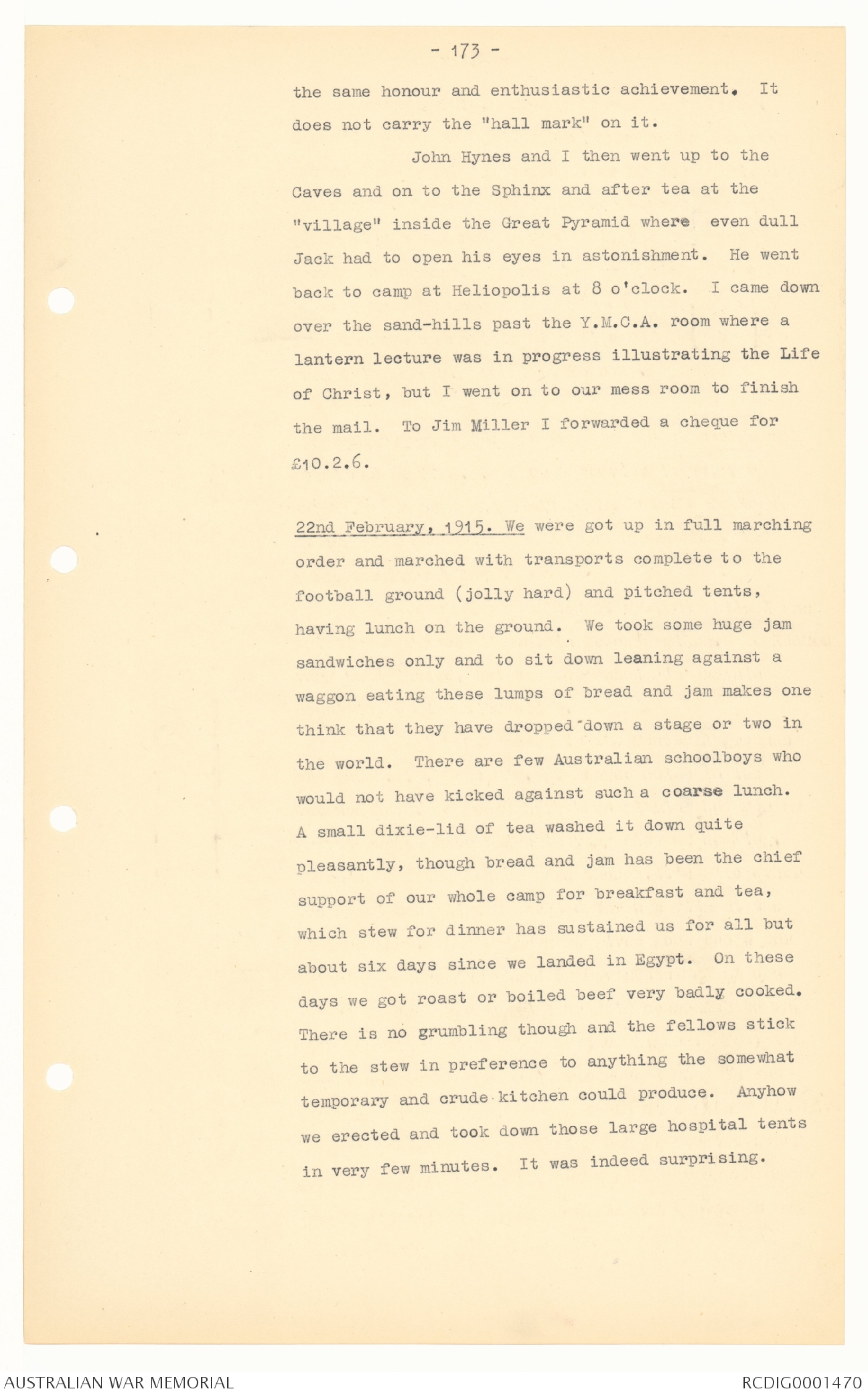 - 173 -

the same honour and enthusiastic achievement. It does not carry the "hall mark" on it.

John Hynes and I then went up to the Caves and on to the Sphinx and after tea at the "village" inside the Great Pyramid where even dull Jack had to open his eyes in astonishment. He went back to camp at Heliopolis at 8 o'clock. I came down over the sand-hills past the Y.M.C.A. room where a lantern lecture was in progress illustrating the Life of Christ, but I went on to our mess room to finish the mail. To Jim Miller I forwarded a cheque for £10.2.6.

22nd February, 1915. We were got up in full marching order and marched with transports complete to the football ground (jolly hard) and pitched tents, having lunch on the ground. We took some huge jam sandwiches only and to sit down leaning against a waggon eating these lumps of bread and jam makes one think that they have dropped down a stage or two in the world. There are few Australian schoolboys who would not have kicked against such a coarse lunch. A small dixie-lid of tea washed it down quite pleasantly, though bread and jam has been the chief support of our whole camp for breakfast and tea, which stew for dinner has sustained us for all but about six days since we landed in Egypt. On these days we got roast or boiled beef very badly cooked. There is no grumbling though and the fellows stick to the stew in preference to anything the somewhat temporary and crude kitchen could produce. Anyhow we erected and took down those large hospital tents in very few minutes. It was indeed surprising.

AUSTRALIAN WAR MEMORIAL

RCDIG0001470